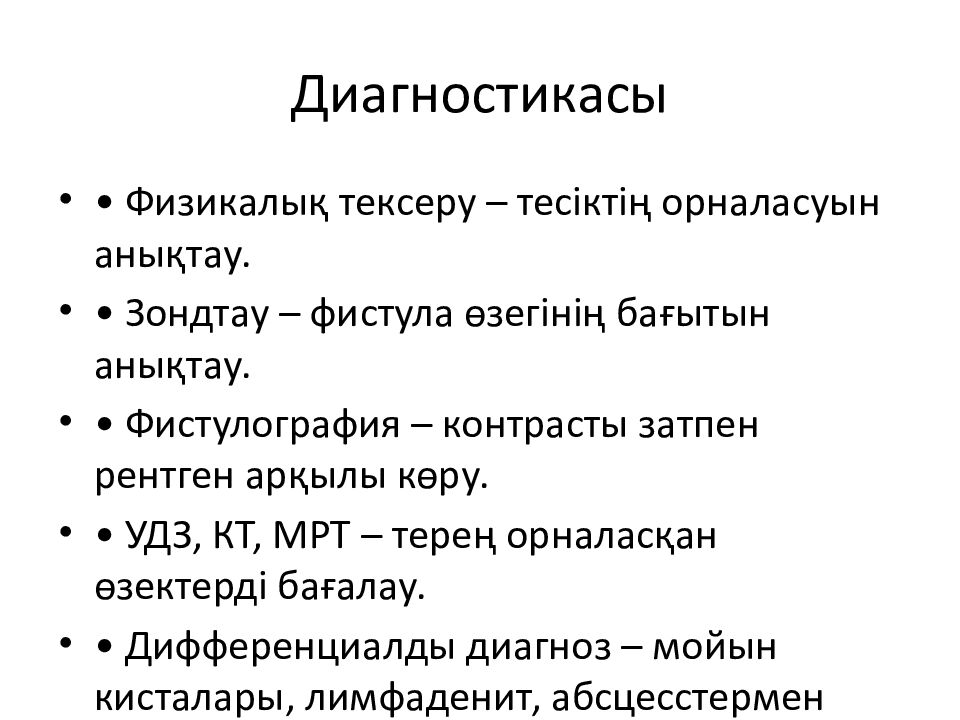 Диагностикасы

• • Физикалық тексеру – тесіктің орналасуын анықтау.
• • Зондтау – фистула өзегінің бағытын анықтау.
• • Фистулография – контрасты затпен рентген арқылы көру.
• • УДЗ, КТ, МРТ – терең орналасқан өзектерді бағалау.
• • Дифференциалды диагноз – мойын кисталары, лимфаденит, абсцесстермен